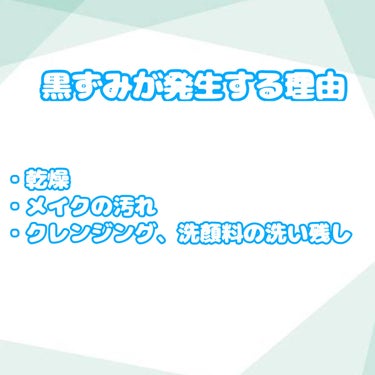 黒ずみが発生する理由

・乾燥
・メイクの汚れ
・クレンジング、洗顔料の洗い残し